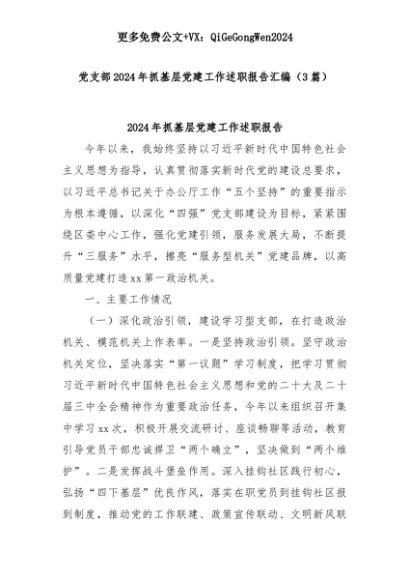 更多免费公文+VX：QiGeGongWen2024

党支部2024年抓基层党建工作述职报告汇编（3篇）

2024年抓基层党建工作述职报告

今年以来，我始终坚持以习近平新时代中国特色社会主义思想为指导，认真贯彻落实新时代党的建设总要求，以习近平总书记关于办公厅工作“五个坚持”的重要指示为根本遵循，以深化“四强”党支部建设为目标，紧紧围绕区委中心工作，强化党建引领，服务发展大局，不断提升“三服务”水平，擦亮“服务型机关”党建品牌，以高质量党建打造xx第一政治机关。

一、主要工作情况

（一）深化政治引领，建设学习型支部，在打造政治机关、模范机关上作表率。一是坚持政治引领。坚守政治机关定位，坚决落实“第一议题”学习制度，把学习贯彻习近平新时代中国特色社会主义思想和党的二十大及二十届三中全会精神作为重要政治任务，今年以来组织召开集中学习xx次，积极开展交流研讨、座谈畅聊等活动，教育引导党员干部忠诚捍卫“两个确立”，坚决做到“两个维护”。二是发挥战斗堡垒作用。深入挂钩社区践行初心，弘扬“四下基层”优良作风，落实在职党员到挂钩社区报到制度，推动党的工作联建、政策宣传联动、文明新风联